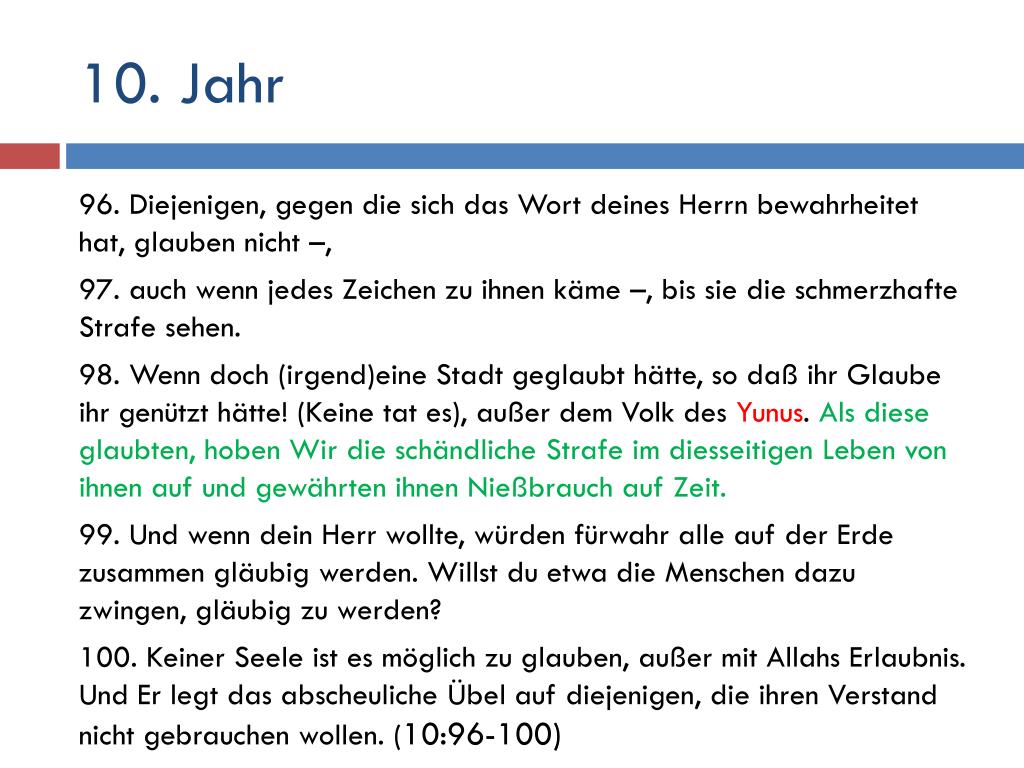 10. Jahr

96. Diejenigen, gegen die sich das Wort deines Herrn bewahrheitet hat, glauben nicht –,

97. auch wenn jedes Zeichen zu ihnen käme –, bis sie die schmerzhafte Strafe sehen.

98. Wenn doch (irgend)eine Stadt geglaubt hätte, so daß ihr Glaube ihr genützt hätte! (Keine tat es), außer dem Volk des Yunus. Als diese glaubten, hoben Wir die schändliche Strafe im diesseitigen Leben von ihnen auf und gewährten ihnen Nießbrauch auf Zeit.

99. Und wenn dein Herr wollte, würden fürwahr alle auf der Erde zusammen gläubig werden. Willst du etwa die Menschen dazu zwingen, gläubig zu werden?

100. Keiner Seele ist es möglich zu glauben, außer mit Allahs Erlaubnis. Und Er legt das abscheuliche Übel auf diejenigen, die ihren Verstand nicht gebrauchen wollen. (10:96-100)